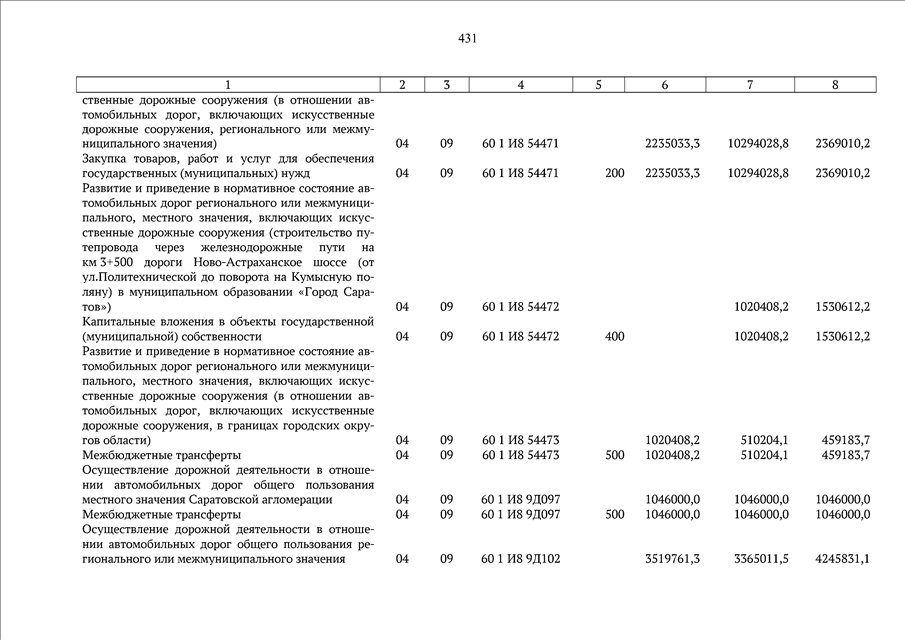 431

| 1 | 2 | 3 | 4 | 5 | 6 | 7 | 8 |
|---|---|---|---|---|---|---|---|
| ственные дорожные сооружения (в отношении автомобильных дорог, включающих искусственные дорожные сооружения, регионального или межмуниципального значения) | 04 | 09 | 60 1 И8 54471 | | 2235033,3 | 10294028,8 | 2369010,2 |
| Закупка товаров, работ и услуг для обеспечения государственных (муниципальных) нужд | 04 | 09 | 60 1 И8 54471 | 200 | 2235033,3 | 10294028,8 | 2369010,2 |
| Развитие и приведение в нормативное состояние автомобильных дорог регионального или межмуниципального, местного значения, включающих искусственные дорожные сооружения (строительство путепровода через железнодорожные пути на км 3+500 дороги Ново-Астраханское шоссе (от ул.Политехнической до поворота на Кумысную поляну) в муниципальном образовании «Город Саратов») | 04 | 09 | 60 1 И8 54472 | | | 1020408,2 | 1530612,2 |
| Капитальные вложения в объекты государственной (муниципальной) собственности | 04 | 09 | 60 1 И8 54472 | 400 | | 1020408,2 | 1530612,2 |
| Развитие и приведение в нормативное состояние автомобильных дорог регионального или межмуниципального, местного значения, включающих искусственные дорожные сооружения (в отношении автомобильных дорог, включающих искусственные дорожные сооружения, в границах городских округов области) | 04 | 09 | 60 1 И8 54473 | | 1020408,2 | 510204,1 | 459183,7 |
| Межбюджетные трансферты | 04 | 09 | 60 1 И8 54473 | 500 | 1020408,2 | 510204,1 | 459183,7 |
| Осуществление дорожной деятельности в отношении автомобильных дорог общего пользования местного значения Саратовской агломерации | 04 | 09 | 60 1 И8 9Д097 | | 1046000,0 | 1046000,0 | 1046000,0 |
| Межбюджетные трансферты | 04 | 09 | 60 1 И8 9Д097 | 500 | 1046000,0 | 1046000,0 | 1046000,0 |
| Осуществление дорожной деятельности в отношении автомобильных дорог общего пользования регионального или межмуниципального значения | 04 | 09 | 60 1 И8 9Д102 | | 3519761,3 | 3365011,5 | 4245831,1 |